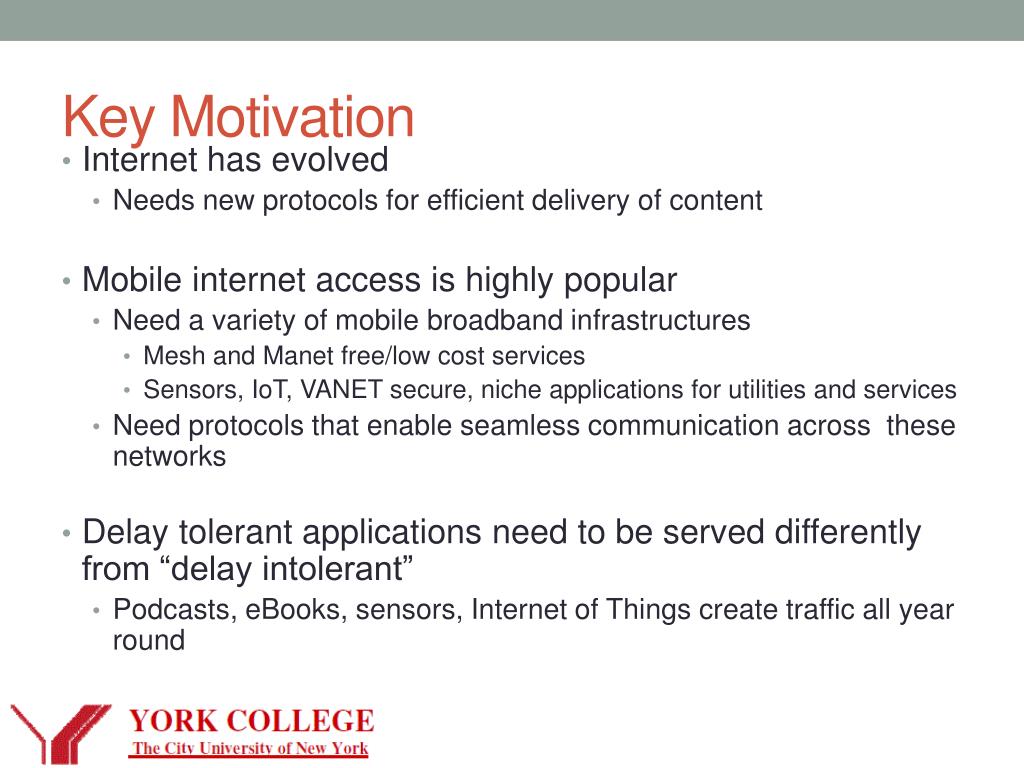 Key Motivation

• Internet has evolved
  • Needs new protocols for efficient delivery of content

• Mobile internet access is highly popular
  • Need a variety of mobile broadband infrastructures
    • Mesh and Manet free/low cost services
    • Sensors, IoT, VANET secure, niche applications for utilities and services
  • Need protocols that enable seamless communication across these networks

• Delay tolerant applications need to be served differently from “delay intolerant”
  • Podcasts, eBooks, sensors, Internet of Things create traffic all year round

YORK COLLEGE
The City University of New York